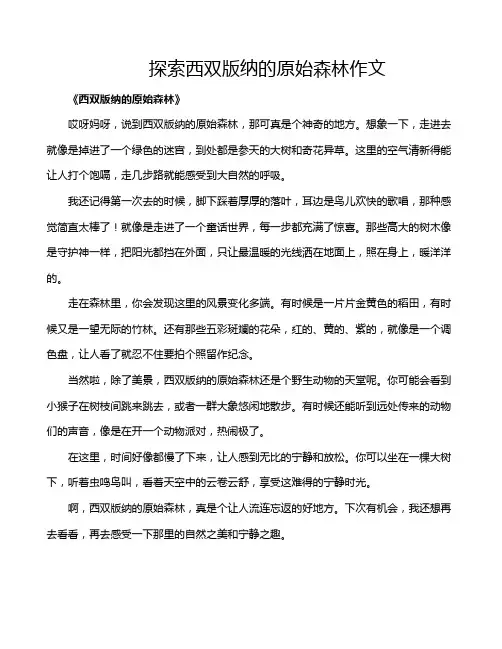 探索西双版纳的原始森林作文

《西双版纳的原始森林》

哎呀妈呀，说到西双版纳的原始森林，那可真是个神奇的地方。想象一下，走进去就像是掉进了一个绿色的迷宫，到处都是参天的大树和奇花异草。这里的空气清新得能让人打个饱嗝，走几步路就能感受到大自然的呼吸。

我还记得第一次去的时候，脚下踩着厚厚的落叶，耳边是鸟儿欢快的歌唱，那种感觉简直太棒了！就像是走进了一个童话世界，每一步都充满了惊喜。那些高大的树木像是守护神一样，把阳光都挡在外面，只让最温暖的光线洒在地面上，照在身上，暖洋洋的。

走在森林里，你会发现这里的风景变化多端。有时候是一片片金黄色的稻田，有时候又是一望无际的竹林。还有那些五彩斑斓的花朵，红的、黄的、紫的，就像是一个调色盘，让人看了就忍不住要拍个照留作纪念。

当然啦，除了美景，西双版纳的原始森林还是个野生动物的天堂呢。你可能会看到小猴子在树枝间跳来跳去，或者一群大象悠闲地散步。有时候还能听到远处传来的动物们的声音，像是在开一个动物派对，热闹极了。

在这里，时间好像都慢了下来，让人感到无比的宁静和放松。你可以坐在一棵大树下，听着虫鸣鸟叫，看着天空中的云卷云舒，享受这难得的宁静时光。

啊，西双版纳的原始森林，真是个让人流连忘返的好地方。下次有机会，我还想再去看看，再去感受一下那里的自然之美和宁静之趣。